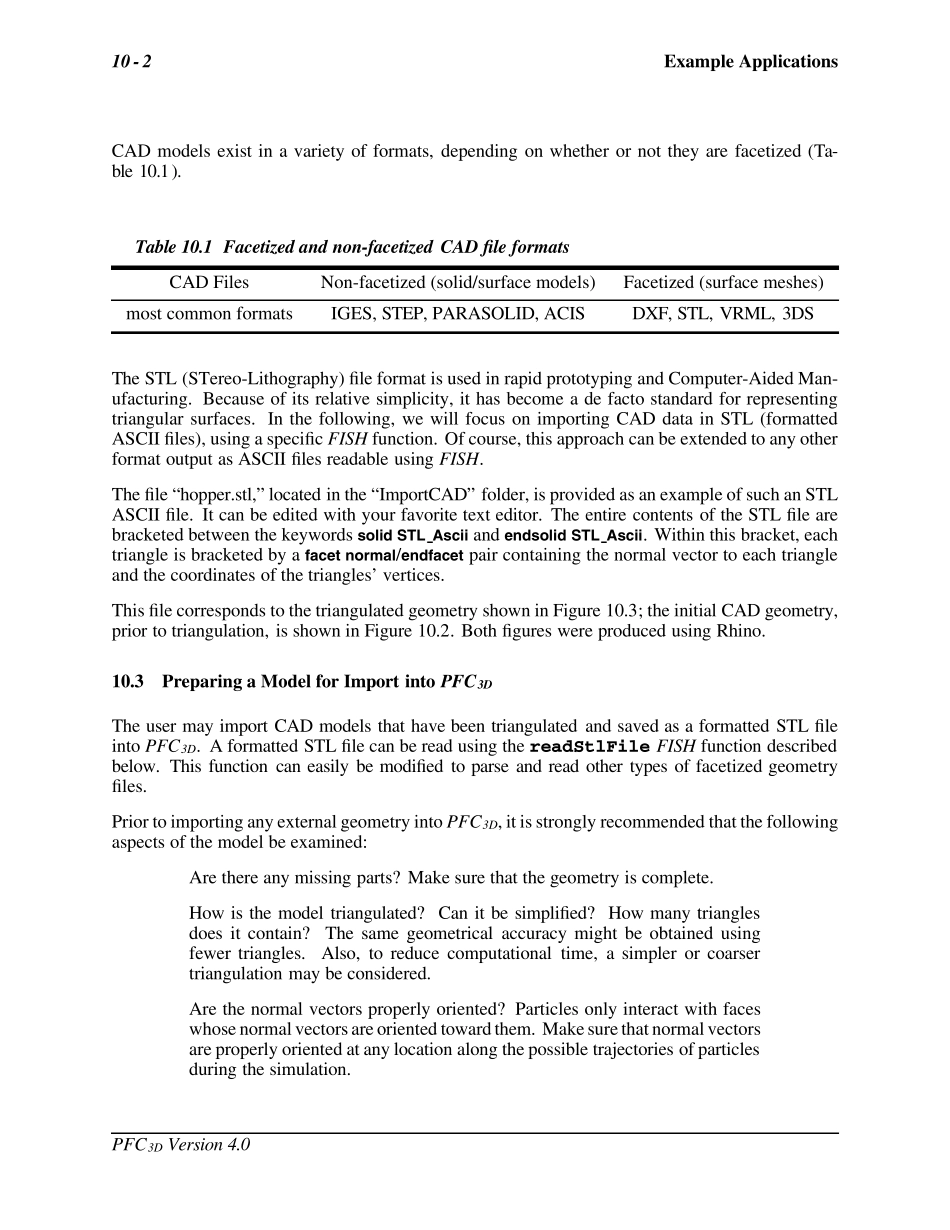 10 - 2 Example Applications

CAD models exist in a variety of formats, depending on whether or not they are facetized (Table 10.1 ).

Table 10.1 Facetized and non-facetized CAD file formats

| CAD Files | Non-facetized (solid/surface models) | Facetized (surface meshes) |
|---|---|---|
| most common formats | IGES, STEP, PARASOLID, ACIS | DXF, STL, VRML, 3DS |

The STL (STereo-Lithography) file format is used in rapid prototyping and Computer-Aided Manufacturing. Because of its relative simplicity, it has become a de facto standard for representing triangular surfaces. In the following, we will focus on importing CAD data in STL (formatted ASCII files), using a specific FISH function. Of course, this approach can be extended to any other format output as ASCII files readable using FISH.

The file “hopper.stl,” located in the “ImportCAD” folder, is provided as an example of such an STL ASCII file. It can be edited with your favorite text editor. The entire contents of the STL file are bracketed between the keywords solid STL_Ascii and endsolid STL_Ascii. Within this bracket, each triangle is bracketed by a facet normal/endfacet pair containing the normal vector to each triangle and the coordinates of the triangles’ vertices.

This file corresponds to the triangulated geometry shown in Figure 10.3; the initial CAD geometry, prior to triangulation, is shown in Figure 10.2. Both figures were produced using Rhino.

10.3 Preparing a Model for Import into $PFC_{3D}$

The user may import CAD models that have been triangulated and saved as a formatted STL file into $PFC_{3D}$. A formatted STL file can be read using the readStlFile FISH function described below. This function can easily be modified to parse and read other types of facetized geometry files.

Prior to importing any external geometry into $PFC_{3D}$, it is strongly recommended that the following aspects of the model be examined:

Are there any missing parts? Make sure that the geometry is complete.

How is the model triangulated? Can it be simplified? How many triangles does it contain? The same geometrical accuracy might be obtained using fewer triangles. Also, to reduce computational time, a simpler or coarser triangulation may be considered.

Are the normal vectors properly oriented? Particles only interact with faces whose normal vectors are oriented toward them. Make sure that normal vectors are properly oriented at any location along the possible trajectories of particles during the simulation.

$PFC_{3D}$ Version 4.0